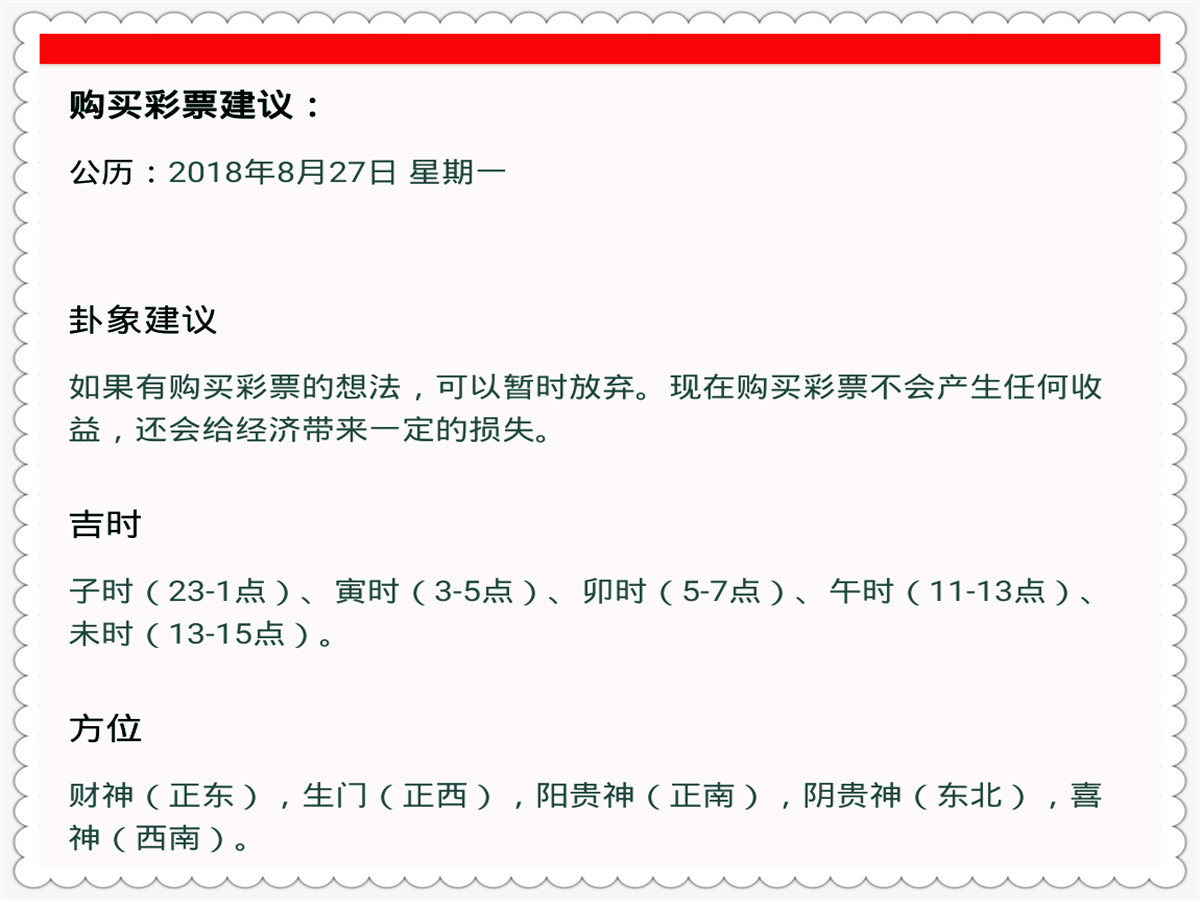 购买彩票建议：

公历：2018年8月27日 星期一

卦象建议

如果有购买彩票的想法，可以暂时放弃。现在购买彩票不会产生任何收益，还会给经济带来一定的损失。

吉时

子时（23-1点）、寅时（3-5点）、卯时（5-7点）、午时（11-13点）、未时（13-15点）。

方位

财神（正东），生门（正西），阳贵神（正南），阴贵神（东北），喜神（西南）。